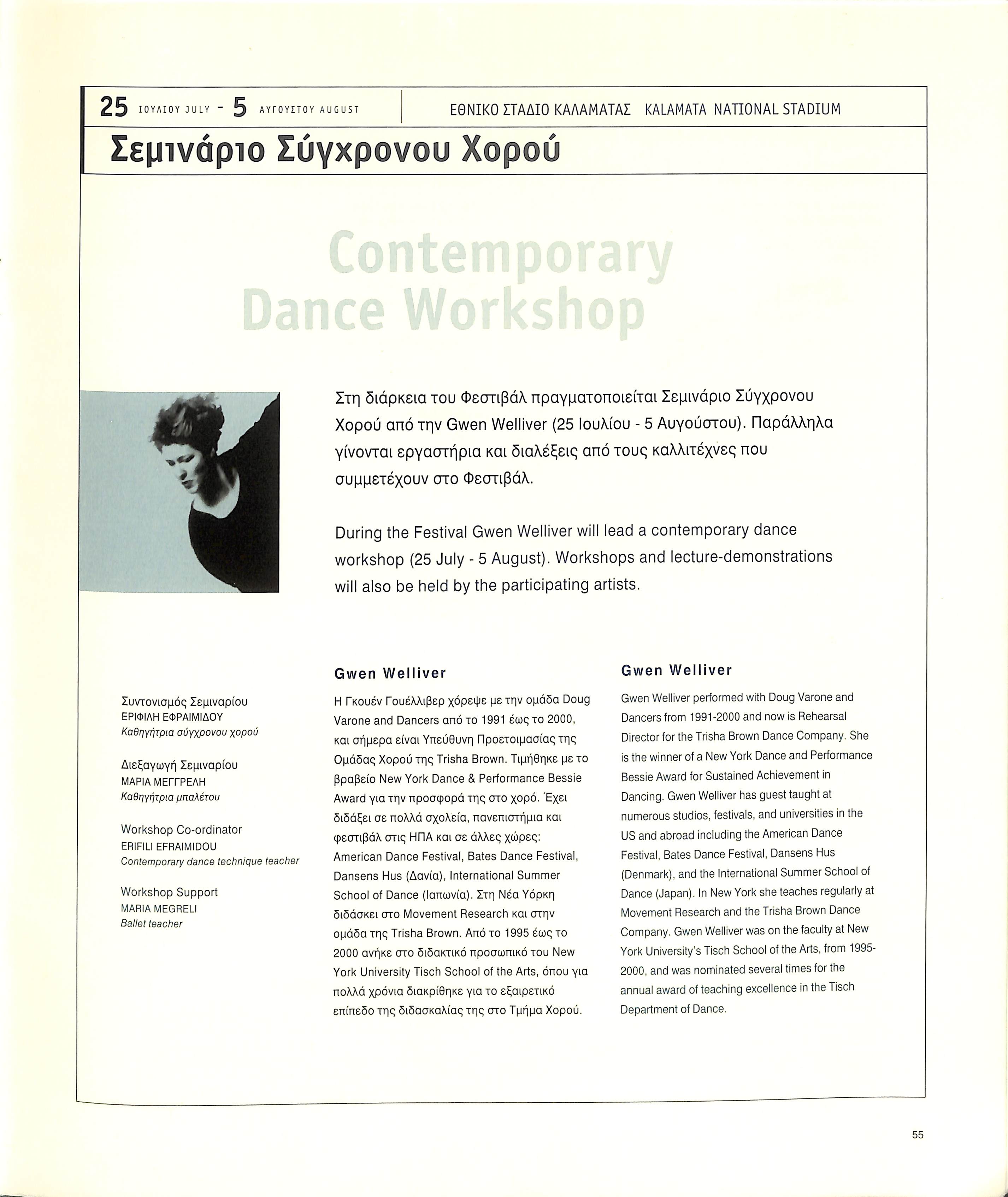 25 ΙΟΥΛΙΟΥ JULY - 5 ΑΥΓΟΥΣΤΟΥ AUGUST

ΕΘΝΙΚΟ ΣΤΑΔΙΟ ΚΑΛΑΜΑΤΑΣ KALAMATA NATIONAL STADIUM

Σεμινάριο Σύγχρονου Χορού

Contemporary Dance Workshop

Στη διάρκεια του Φεστιβάλ πραγματοποιείται Σεμινάριο Σύγχρονου Χορού από την Gwen Welliver (25 Ιουλίου - 5 Αυγούστου). Παράλληλα γίνονται εργαστήρια και διαλέξεις από τους καλλιτέχνες που συμμετέχουν στο Φεστιβάλ.

During the Festival Gwen Welliver will lead a contemporary dance workshop (25 July - 5 August). Workshops and lecture-demonstrations will also be held by the participating artists.

Συντονισμός Σεμιναρίου
ΕΡΙΦΙΛΗ ΕΦΡΑΙΜΙΔΟΥ
Καθηγήτρια σύγχρονου χορού

Διεξαγωγή Σεμιναρίου
ΜΑΡΙΑ ΜΕΓΓΡΕΛΗ
Καθηγήτρια μπαλέτου

Workshop Co-ordinator
ERIFILI EFRAIMIDOU
Contemporary dance technique teacher

Workshop Support
MARIA MEGRELI
Ballet teacher

Gwen Welliver

Η Γκουέν Γουέλλιβερ χόρεψε με την ομάδα Doug Varone and Dancers από το 1991 έως το 2000, και σήμερα είναι Υπεύθυνη Προετοιμασίας της Ομάδας Χορού της Trisha Brown. Τιμήθηκε με το βραβείο New York Dance & Performance Bessie Award για την προσφορά της στο χορό. Έχει διδάξει σε πολλά σχολεία, πανεπιστήμια και φεστιβάλ στις ΗΠΑ και σε άλλες χώρες: American Dance Festival, Bates Dance Festival, Dansens Hus (Δανία), International Summer School of Dance (Ιαπωνία). Στη Νέα Υόρκη διδάσκει στο Movement Research και στην ομάδα της Trisha Brown. Από το 1995 έως το 2000 ανήκε στο διδακτικό προσωπικό του New York University Tisch School of the Arts, όπου για πολλά χρόνια διακρίθηκε για το εξαιρετικό επίπεδο της διδασκαλίας της στο Τμήμα Χορού.

Gwen Welliver

Gwen Welliver performed with Doug Varone and Dancers from 1991-2000 and now is Rehearsal Director for the Trisha Brown Dance Company. She is the winner of a New York Dance and Performance Bessie Award for Sustained Achievement in Dancing. Gwen Welliver has guest taught at numerous studios, festivals, and universities in the US and abroad including the American Dance Festival, Bates Dance Festival, Dansens Hus (Denmark), and the International Summer School of Dance (Japan). In New York she teaches regularly at Movement Research and the Trisha Brown Dance Company. Gwen Welliver was on the faculty at New York University's Tisch School of the Arts, from 1995-2000, and was nominated several times for the annual award of teaching excellence in the Tisch Department of Dance.

55